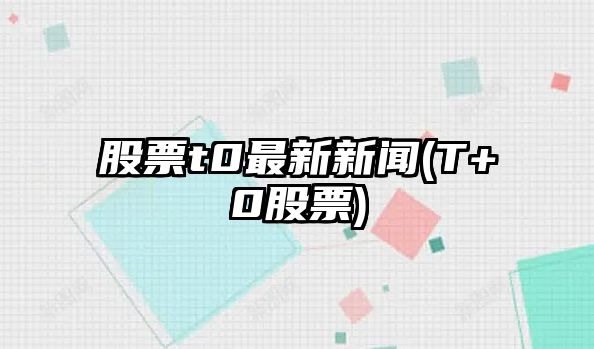 股票t0最新新闻(T+0股票)